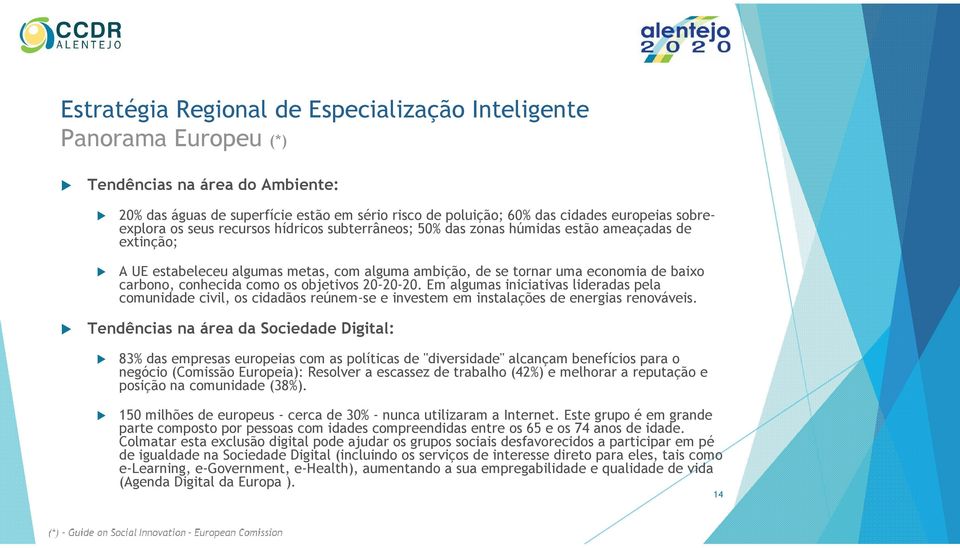 CCDR ALENTEJO

alentejo 2020

Estratégia Regional de Especialização Inteligente
Panorama Europeu (*)

Tendências na área do Ambiente:

20% das águas de superfície estão em sério risco de poluição; 60% das cidades europeias sobre-explora os seus recursos hídricos subterrâneos; 50% das zonas húmidas estão ameaçadas de extinção;

A UE estabeleceu algumas metas, com alguma ambição, de se tornar uma economia de baixo carbono, conhecida como os objetivos 20-20-20. Em algumas iniciativas lideradas pela comunidade civil, os cidadãos reúnem-se e investem em instalações de energias renováveis.

Tendências na área da Sociedade Digital:

83% das empresas europeias com as políticas de "diversidade" alcançam benefícios para o negócio (Comissão Europeia): Resolver a escassez de trabalho (42%) e melhorar a reputação e posição na comunidade (38%).

150 milhões de europeus - cerca de 30% - nunca utilizaram a Internet. Este grupo é em grande parte composto por pessoas com idades compreendidas entre os 65 e os 74 anos de idade. Colmatar esta exclusão digital pode ajudar os grupos sociais desfavorecidos a participar em pé de igualdade na Sociedade Digital (incluindo os serviços de interesse direto para eles, tais como e-Learning, e-Government, e-Health), aumentando a sua empregabilidade e qualidade de vida (Agenda Digital da Europa ).

14

(*) - Guide on Social Innovation - European Comission